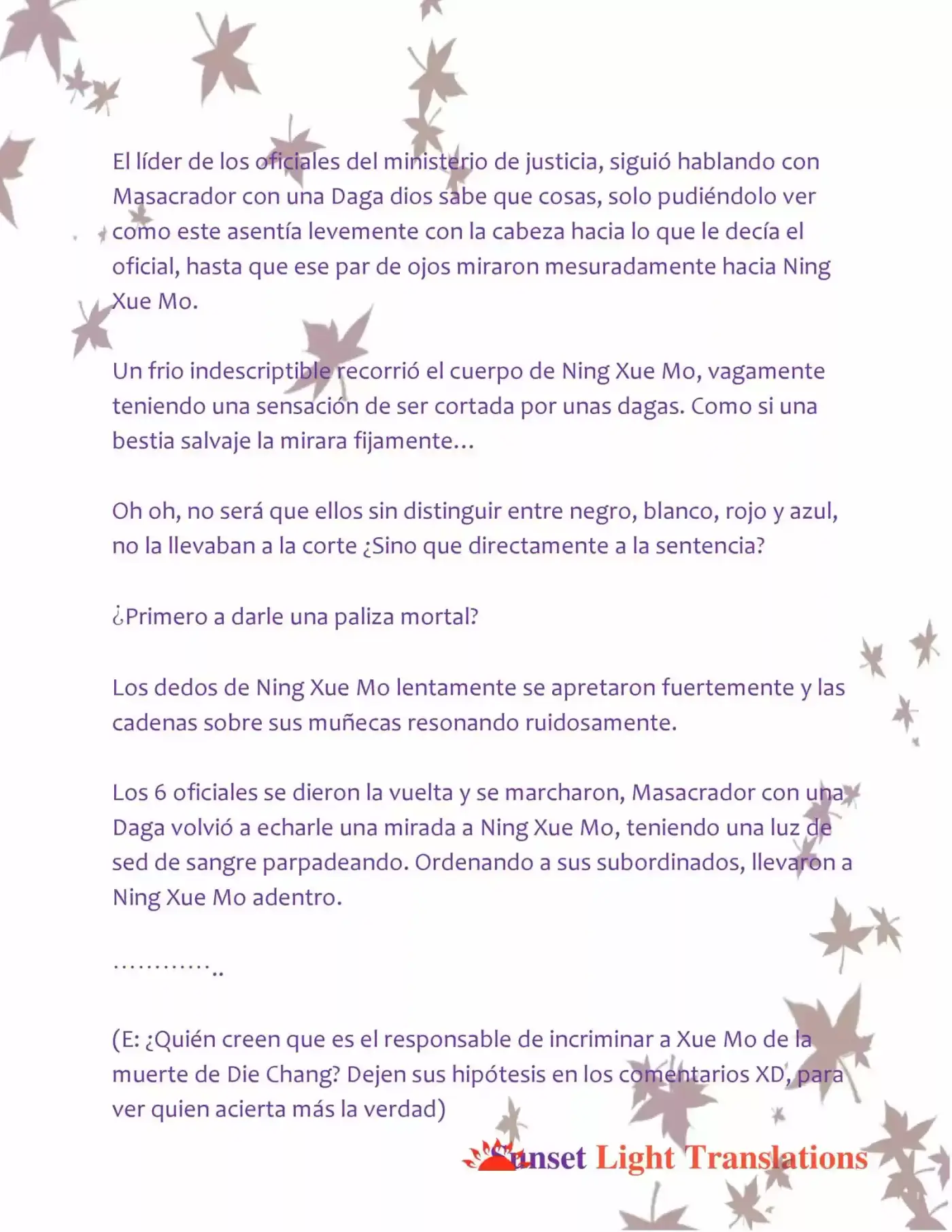 El líder de los oficiales del ministerio de justicia, siguió hablando con Masacrador con una Daga dios sabe que cosas, solo pudiéndolo ver como este asentía levemente con la cabeza hacia lo que le decía el oficial, hasta que ese par de ojos miraron mesuradamente hacia Ning Xue Mo.

Un frio indescriptible recorrió el cuerpo de Ning Xue Mo, vagamente teniendo una sensación de ser cortada por unas dagas. Como si una bestia salvaje la mirara fijamente…

Oh oh, no será que ellos sin distinguir entre negro, blanco, rojo y azul, no la llevaban a la corte ¿Sino que directamente a la sentencia?

¿Primero a darle una paliza mortal?

Los dedos de Ning Xue Mo lentamente se apretaron fuertemente y las cadenas sobre sus muñecas resonando ruidosamente.

Los 6 oficiales se dieron la vuelta y se marcharon, Masacrador con una Daga volvió a echarle una mirada a Ning Xue Mo, teniendo una luz de sed de sangre parpadeando. Ordenando a sus subordinados, llevaron a Ning Xue Mo adentro.

…………..

(E: ¿Quién creen que es el responsable de incriminar a Xue Mo de la muerte de Die Chang? Dejen sus hipótesis en los comentarios XD, para ver quien acierta más la verdad)

Sunset Light Translations